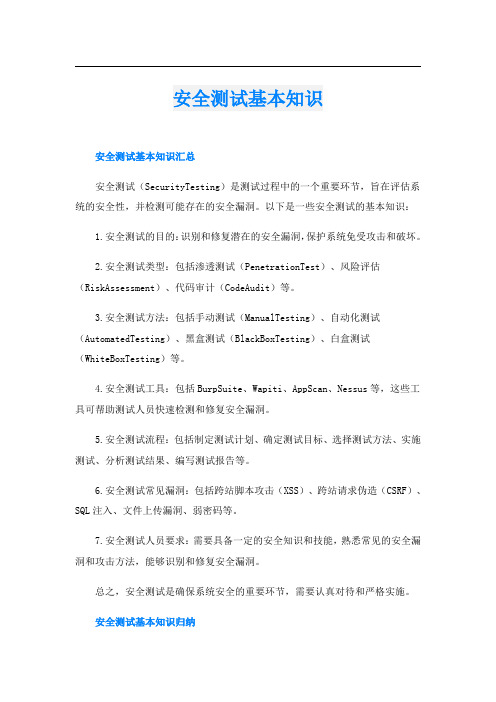 安全测试基本知识

安全测试基本知识汇总

安全测试（SecurityTesting）是测试过程中的一个重要环节，旨在评估系统的安全性，并检测可能存在的安全漏洞。以下是一些安全测试的基本知识：

1.安全测试的目的：识别和修复潜在的安全漏洞，保护系统免受攻击和破坏。

2.安全测试类型：包括渗透测试（PenetrationTest）、风险评估（RiskAssessment）、代码审计（CodeAudit）等。

3.安全测试方法：包括手动测试（ManualTesting）、自动化测试（AutomatedTesting）、黑盒测试（BlackBoxTesting）、白盒测试（WhiteBoxTesting）等。

4.安全测试工具：包括BurpSuite、Wapiti、AppScan、Nessus等，这些工具可帮助测试人员快速检测和修复安全漏洞。

5.安全测试流程：包括制定测试计划、确定测试目标、选择测试方法、实施测试、分析测试结果、编写测试报告等。

6.安全测试常见漏洞：包括跨站脚本攻击（XSS）、跨站请求伪造（CSRF）、SQL注入、文件上传漏洞、弱密码等。

7.安全测试人员要求：需要具备一定的安全知识和技能，熟悉常见的安全漏洞和攻击方法，能够识别和修复安全漏洞。

总之，安全测试是确保系统安全的重要环节，需要认真对待和严格实施。

安全测试基本知识归纳